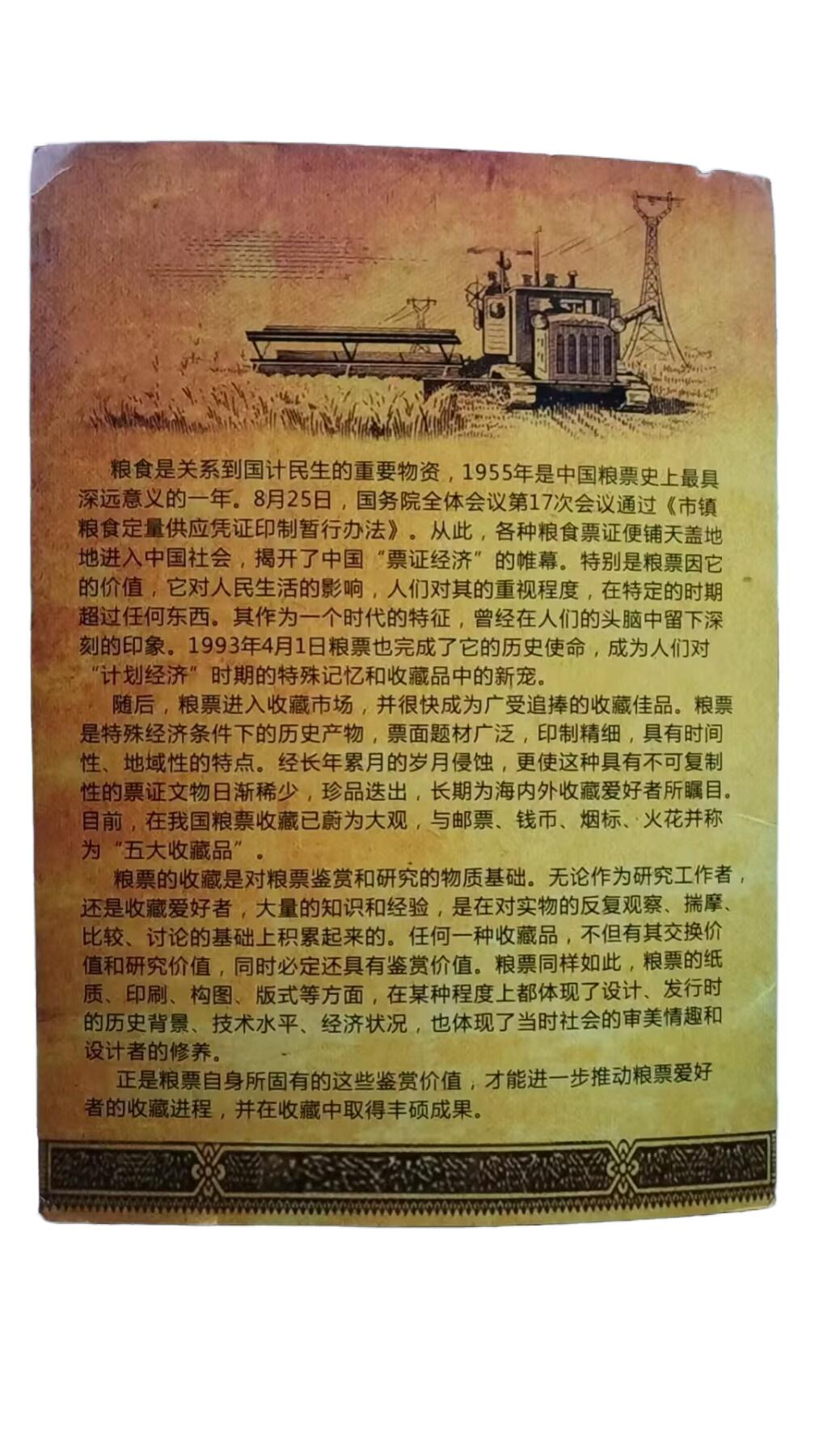 粮食是关系到国计民生的重要物资，1955年是中国粮票史上最具深远意义的一年。8月25日，国务院全体会议第17次会议通过《市镇粮食定量供应凭证印制暂行办法》。从此，各种粮食票证便铺天盖地地进入中国社会，揭开了中国“票证经济”的帷幕。特别是粮票因它的价值，它对人民生活的影响，人们对其的重视程度，在特定的时期超过任何东西。其作为一个时代的特征，曾经在人们的头脑中留下深刻的印象。1993年4月1日粮票也完成了它的历史使命，成为人们对“计划经济”时期的特殊记忆和收藏品中的新宠。

随后，粮票进入收藏市场，并很快成为广受追捧的收藏佳品。粮票是特殊经济条件下的历史产物，票面题材广泛，印制精细，具有时间性、地域性的特点。经长年累月的岁月侵蚀，更使这种具有不可复制性的票证文物日渐稀少，珍品迭出，长期为海内外收藏爱好者所瞩目。目前，在我国粮票收藏已蔚为大观，与邮票、钱币、烟标、火花并称为“五大收藏品”。

粮票的收藏是对粮票鉴赏和研究的物质基础。无论作为研究工作者，还是收藏爱好者，大量的知识和经验，是在对实物的反复观察、揣摩、比较、讨论的基础上积累起来的。任何一种收藏品，不但有其交换价值和研究价值，同时必定还具有鉴赏价值。粮票同样如此，粮票的纸质、印刷、构图、版式等方面，在某种程度上都体现了设计、发行时的历史背景、技术水平、经济状况，也体现了当时社会的审美情趣和设计者的修养。

正是粮票自身所固有的这些鉴赏价值，才能进一步推动粮票爱好者的收藏进程，并在收藏中取得丰硕成果。